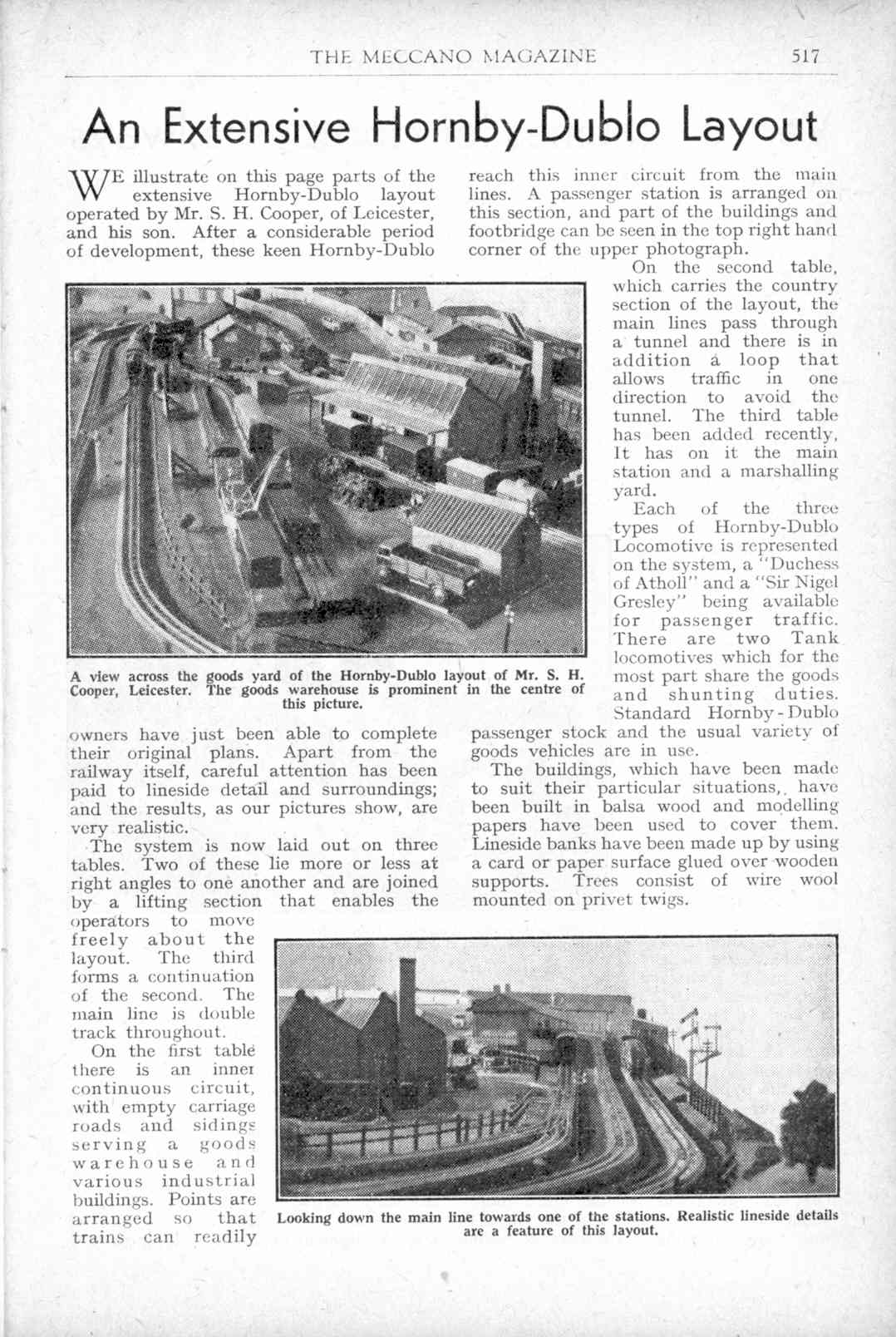 THE MECCANO MAGAZINE 517

An Extensive Hornby-Dublo Layout

WE illustrate on this page parts of the extensive Hornby-Dublo layout operated by Mr. S. H. Cooper, of Leicester, and his son. After a considerable period of development, these keen Hornby-Dublo owners have just been able to complete their original plans. Apart from the railway itself, careful attention has been paid to lineside detail and surroundings; and the results, as our pictures show, are very realistic.

The system is now laid out on three tables. Two of these lie more or less at right angles to one another and are joined by a lifting section that enables the operators to move freely about the layout. The third forms a continuation of the second. The main line is double track throughout.

On the first table there is an inner continuous circuit, with empty carriage roads and sidings serving a goods warehouse and various industrial buildings. Points are arranged so that trains can readily reach this inner circuit from the main lines. A passenger station is arranged on this section, and part of the buildings and footbridge can be seen in the top right hand corner of the upper photograph.

On the second table, which carries the country section of the layout, the main lines pass through a tunnel and there is in addition a loop that allows traffic in one direction to avoid the tunnel. The third table has been added recently. It has on it the main station and a marshalling yard.

Each of the three types of Hornby-Dublo Locomotive is represented on the system, a "Duchess of Atholl" and a "Sir Nigel Gresley" being available for passenger traffic. There are two Tank locomotives which for the most part share the goods and shunting duties. Standard Hornby-Dublo passenger stock and the usual variety of goods vehicles are in use.

The buildings, which have been made to suit their particular situations, have been built in balsa wood and modelling papers have been used to cover them. Lineside banks have been made up by using a card or paper surface glued over wooden supports. Trees consist of wire wool mounted on privet twigs.

A view across the goods yard of the Hornby-Dublo layout of Mr. S. H. Cooper, Leicester. The goods warehouse is prominent in the centre of this picture.

Looking down the main line towards one of the stations. Realistic lineside details are a feature of this layout.